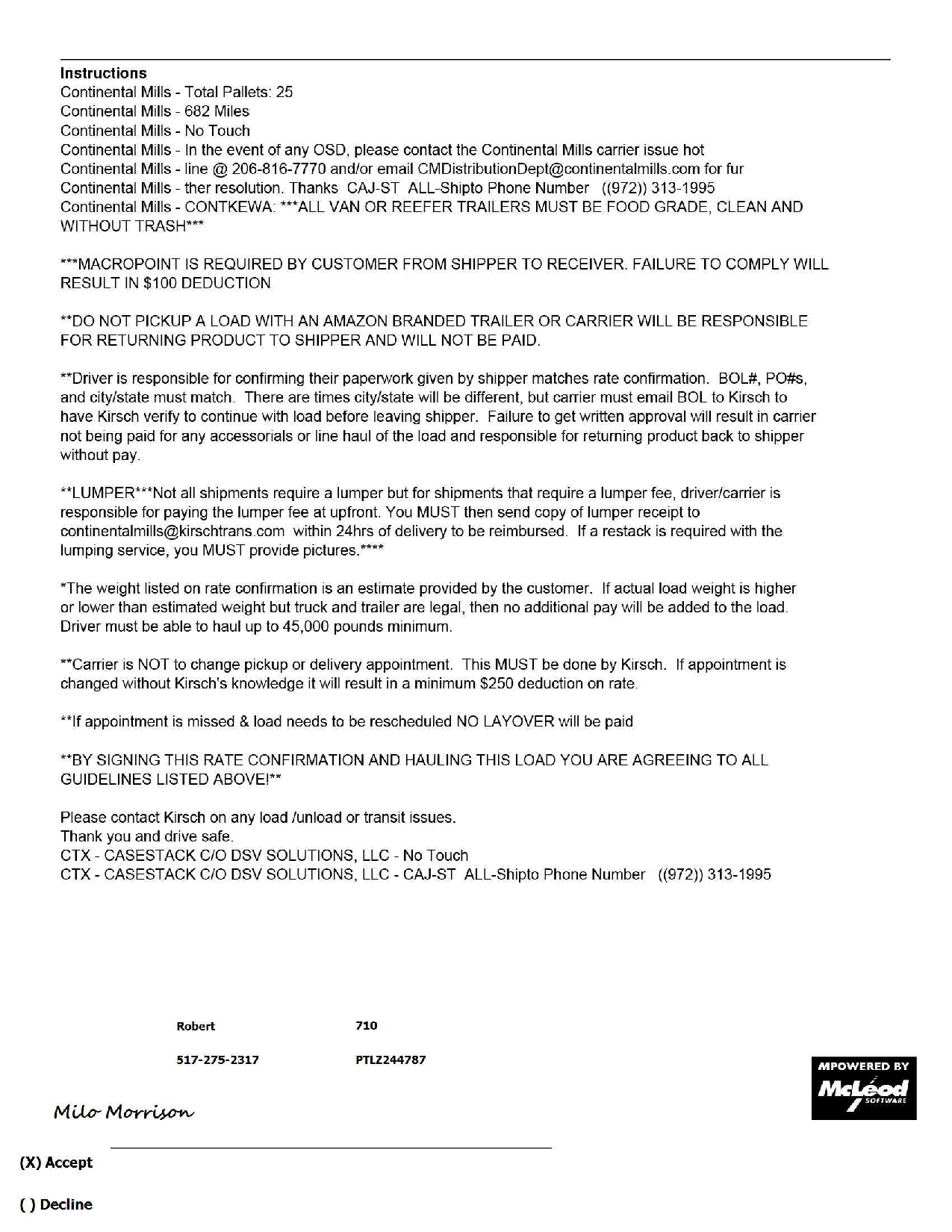 Instructions
Continental Mills - Total Pallets: 25
Continental Mills - 682 Miles
Continental Mills - No Touch
Continental Mills - In the event of any OSD, please contact the Continental Mills carrier issue hot
Continental Mills - line @ 206-816-7770 and/or email CMDistributionDept@continentalmills.com for fur
Continental Mills - ther resolution. Thanks CAJ-ST ALL-Shipto Phone Number ((972)) 313-1995
Continental Mills - CONTKEWA: ***ALL VAN OR REEFER TRAILERS MUST BE FOOD GRADE, CLEAN AND WITHOUT TRASH***

***MACROPOINT IS REQUIRED BY CUSTOMER FROM SHIPPER TO RECEIVER. FAILURE TO COMPLY WILL RESULT IN $100 DEDUCTION

**DO NOT PICKUP A LOAD WITH AN AMAZON BRANDED TRAILER OR CARRIER WILL BE RESPONSIBLE FOR RETURNING PRODUCT TO SHIPPER AND WILL NOT BE PAID.

**Driver is responsible for confirming their paperwork given by shipper matches rate confirmation. BOL#, PO#s, and city/state must match. There are times city/state will be different, but carrier must email BOL to Kirsch to have Kirsch verify to continue with load before leaving shipper. Failure to get written approval will result in carrier not being paid for any accessorials or line haul of the load and responsible for returning product back to shipper without pay.

**LUMPER***Not all shipments require a lumper but for shipments that require a lumper fee, driver/carrier is responsible for paying the lumper fee at upfront. You MUST then send copy of lumper receipt to continentalmills@kirschtrans.com within 24hrs of delivery to be reimbursed. If a restack is required with the lumping service, you MUST provide pictures.****

*The weight listed on rate confirmation is an estimate provided by the customer. If actual load weight is higher or lower than estimated weight but truck and trailer are legal, then no additional pay will be added to the load. Driver must be able to haul up to 45,000 pounds minimum.

**Carrier is NOT to change pickup or delivery appointment. This MUST be done by Kirsch. If appointment is changed without Kirsch's knowledge it will result in a minimum $250 deduction on rate.

**If appointment is missed & load needs to be rescheduled NO LAYOVER will be paid

**BY SIGNING THIS RATE CONFIRMATION AND HAULING THIS LOAD YOU ARE AGREEING TO ALL GUIDELINES LISTED ABOVE!**

Please contact Kirsch on any load /unload or transit issues.
Thank you and drive safe.
CTX - CASESTACK C/O DSV SOLUTIONS, LLC - No Touch
CTX - CASESTACK C/O DSV SOLUTIONS, LLC - CAJ-ST ALL-Shipto Phone Number ((972)) 313-1995

Robert 710

517-275-2317 PTLZ244787

MPOWERED BY McLeod SOFTWARE

Milo Morrison

(X) Accept

( ) Decline